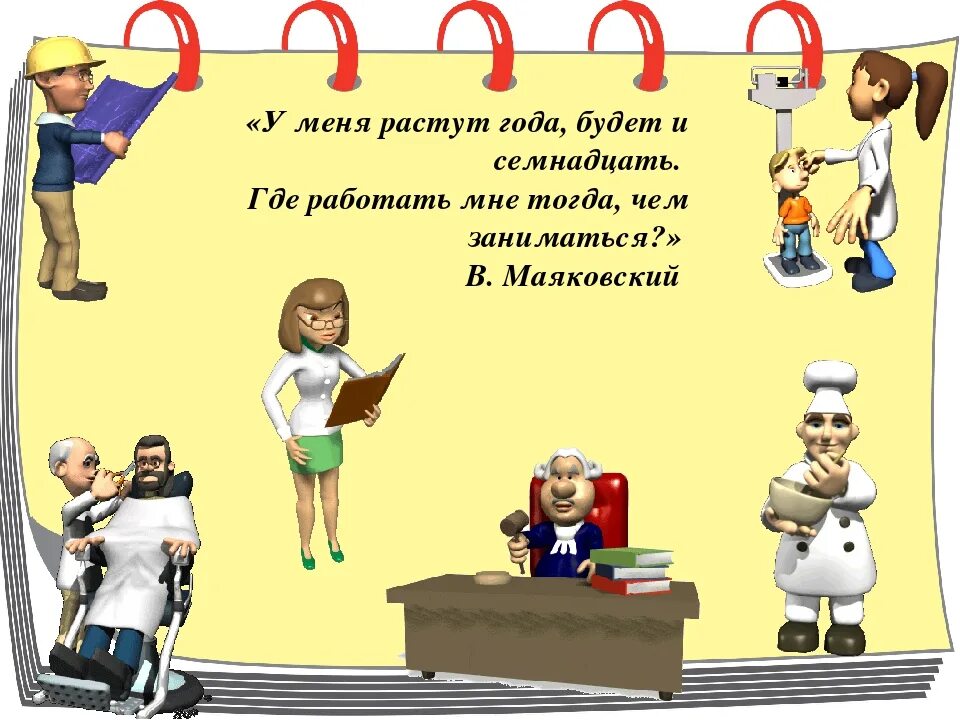 «У меня растут года, будет и семнадцать.
Где работать мне тогда, чем заниматься?»
В. Маяковский